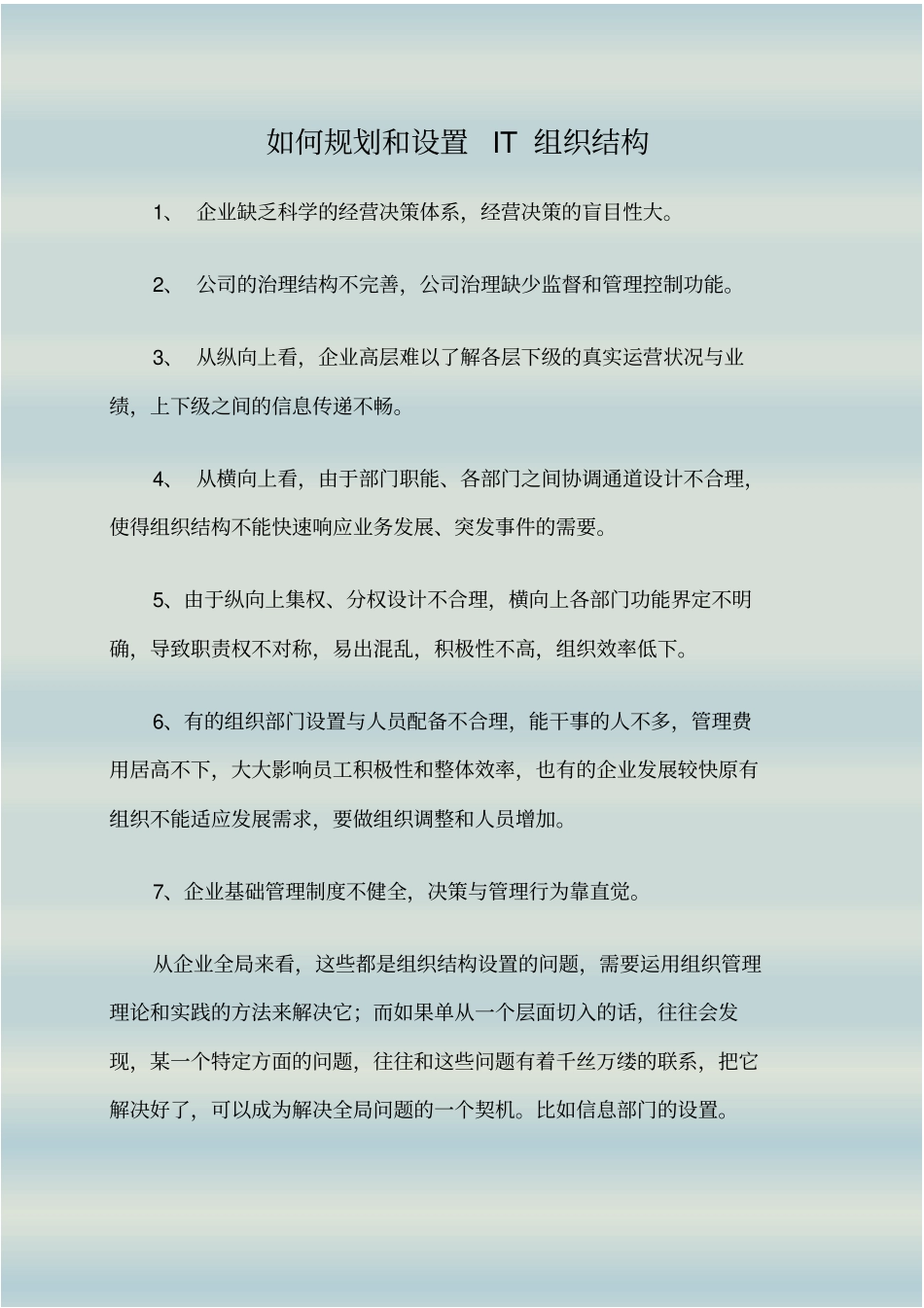 如何规划和设置 IT 组织结构

1、 企业缺乏科学的经营决策体系，经营决策的盲目性大。

2、 公司的治理结构不完善，公司治理缺少监督和管理控制功能。

3、 从纵向上看，企业高层难以了解各层下级的真实运营状况与业绩，上下级之间的信息传递不畅。

4、 从横向上看，由于部门职能、各部门之间协调通道设计不合理，使得组织结构不能快速响应业务发展、突发事件的需要。

5、由于纵向上集权、分权设计不合理，横向上各部门功能界定不明确，导致职责权不对称，易出混乱，积极性不高，组织效率低下。

6、有的组织部门设置与人员配备不合理，能干事的人不多，管理费用居高不下，大大影响员工积极性和整体效率，也有的企业发展较快原有组织不能适应发展需求，要做组织调整和人员增加。

7、企业基础管理制度不健全，决策与管理行为靠直觉。

从企业全局来看，这些都是组织结构设置的问题，需要运用组织管理理论和实践的方法来解决它；而如果单从一个层面切入的话，往往会发现，某一个特定方面的问题，往往和这些问题有着千丝万缕的联系，把它解决好了，可以成为解决全局问题的一个契机。比如信息部门的设置。